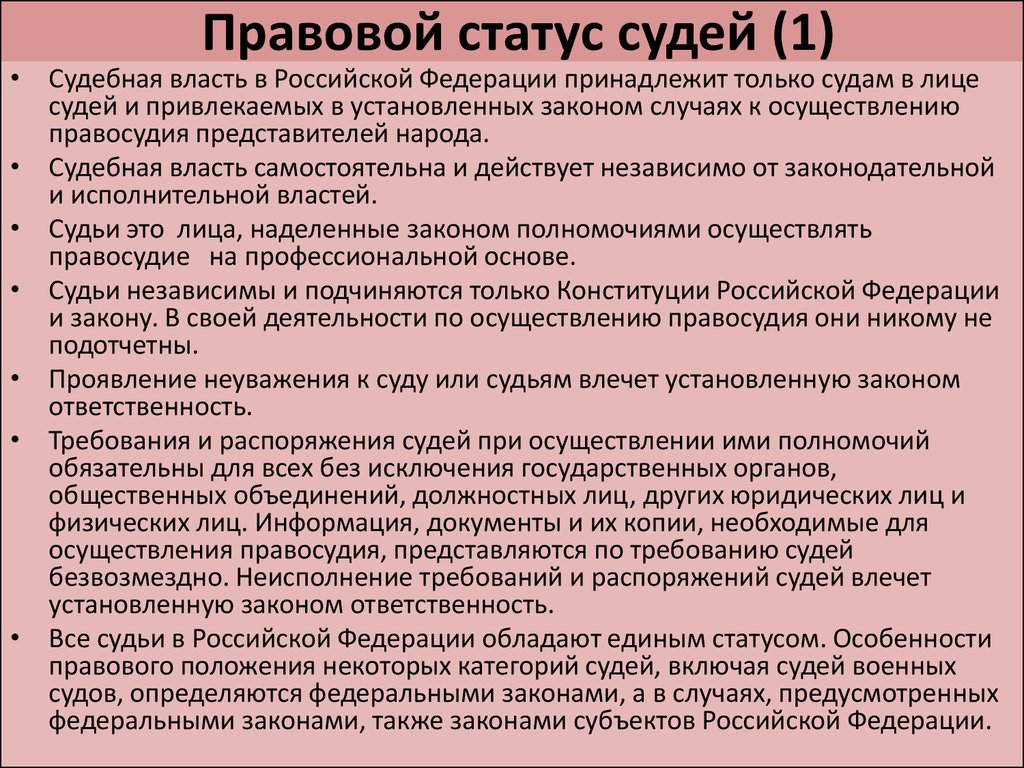 Правовой статус судей (1)

• Судебная власть в Российской Федерации принадлежит только судам в лице судей и привлекаемых в установленных законом случаях к осуществлению правосудия представителей народа.
• Судебная власть самостоятельна и действует независимо от законодательной и исполнительной властей.
• Судьи это лица, наделенные законом полномочиями осуществлять правосудие на профессиональной основе.
• Судьи независимы и подчиняются только Конституции Российской Федерации и закону. В своей деятельности по осуществлению правосудия они никому не подотчетны.
• Проявление неуважения к суду или судьям влечет установленную законом ответственность.
• Требования и распоряжения судей при осуществлении ими полномочий обязательны для всех без исключения государственных органов, общественных объединений, должностных лиц, других юридических лиц и физических лиц. Информация, документы и их копии, необходимые для осуществления правосудия, представляются по требованию судей безвозмездно. Неисполнение требований и распоряжений судей влечет установленную законом ответственность.
• Все судьи в Российской Федерации обладают единым статусом. Особенности правового положения некоторых категорий судей, включая судей военных судов, определяются федеральными законами, а в случаях, предусмотренных федеральными законами, также законами субъектов Российской Федерации.